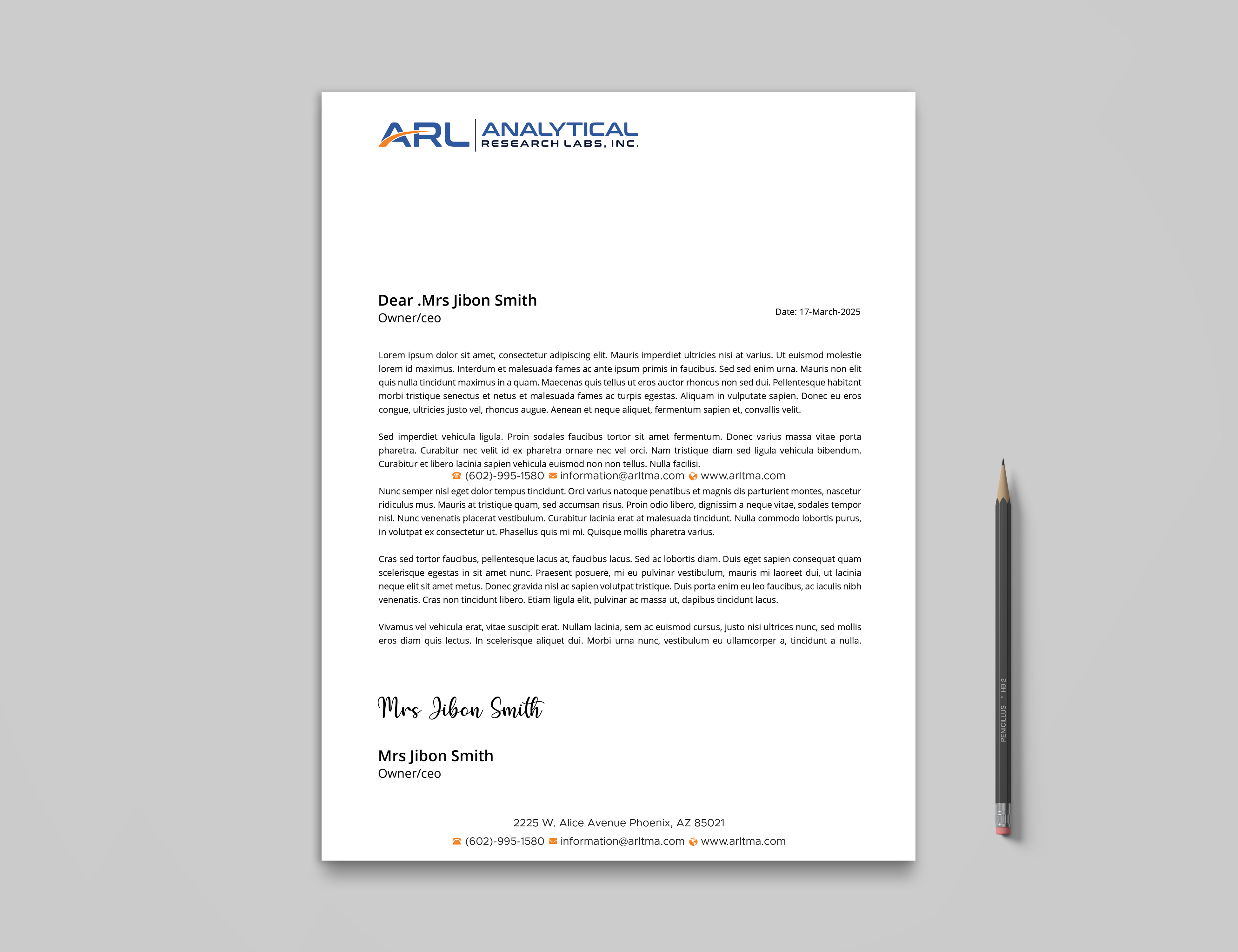 ARL ANALYTICAL RESEARCH LABS, INC.

Dear .Mrs Jibon Smith
Owner/ceo

Date: 17-March-2025

Lorem ipsum dolor sit amet, consectetur adipiscing elit. Mauris imperdiet ultricies nisi at varius. Ut euismod molestie lorem id maximus. Interdum et malesuada fames ac ante ipsum primis in faucibus. Sed sed enim urna. Mauris non elit quis nulla tincidunt maximus in a quam. Maecenas quis tellus ut eros auctor rhoncus non sed dui. Pellentesque habitant morbi tristique senectus et netus et malesuada fames ac turpis egestas. Aliquam in vulputate sapien. Donec eu eros congue, ultricies justo vel, rhoncus augue. Aenean et neque aliquet, fermentum sapien et, convallis velit.

Sed imperdiet vehicula ligula. Proin sodales faucibus tortor sit amet fermentum. Donec varius massa vitae porta pharetra. Curabitur nec velit id ex pharetra ornare nec vel orci. Nam tristique diam sed ligula vehicula bibendum. Curabitur et libero lacinia sapien vehicula euismod non non tellus. Nulla facilisi.

(602)-995-1580 information@arltma.com www.arltma.com

Nunc semper nisl eget dolor tempus tincidunt. Orci varius natoque penatibus et magnis dis parturient montes, nascetur ridiculus mus. Mauris at tristique quam, sed accumsan risus. Proin odio libero, dignissim a neque vitae, sodales tempor nisl. Nunc venenatis placerat vestibulum. Curabitur lacinia erat at malesuada tincidunt. Nulla commodo lobortis purus, in volutpat ex consectetur ut. Phasellus quis mi mi. Quisque mollis pharetra varius.

Cras sed tortor faucibus, pellentesque lacus at, faucibus lacus. Sed ac lobortis diam. Duis eget sapien consequat quam scelerisque egestas in sit amet nunc. Praesent posuere, mi eu pulvinar vestibulum, mauris mi laoreet dui, ut lacinia neque elit sit amet metus. Donec gravida nisl ac sapien volutpat tristique. Duis porta enim eu leo faucibus, ac iaculis nibh venenatis. Cras non tincidunt libero. Etiam ligula elit, pulvinar ac massa ut, dapibus tincidunt lacus.

Vivamus vel vehicula erat, vitae suscipit erat. Nullam lacinia, sem ac euismod cursus, justo nisi ultrices nunc, sed mollis eros diam quis lectus. In scelerisque aliquet dui. Morbi urna nunc, vestibulum eu ullamcorper a, tincidunt a nulla.

Mrs Jibon Smith

Mrs Jibon Smith
Owner/ceo

2225 W. Alice Avenue Phoenix, AZ 85021
(602)-995-1580 information@arltma.com www.arltma.com

PENICILLUS • HB 2